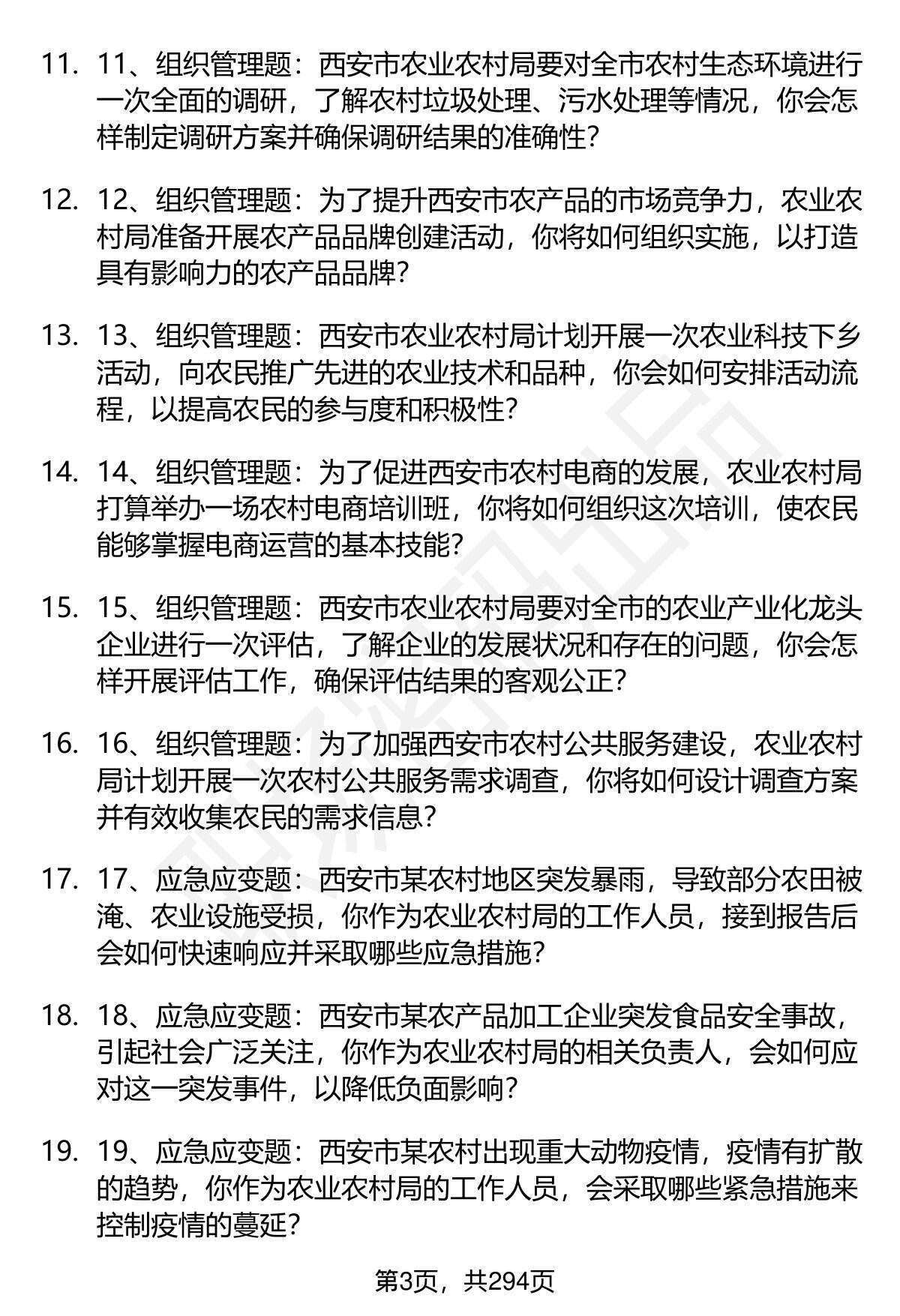 11. 11、组织管理题：西安市农业农村局要对全市农村生态环境进行一次全面的调研，了解农村垃圾处理、污水处理等情况，你会怎样制定调研方案并确保调研结果的准确性？

12. 12、组织管理题：为了提升西安市农产品的市场竞争力，农业农村局准备开展农产品品牌创建活动，你将如何组织实施，以打造具有影响力的农产品品牌？

13. 13、组织管理题：西安市农业农村局计划开展一次农业科技下乡活动，向农民推广先进的农业技术和品种，你会如何安排活动流程，以提高农民的参与度和积极性？

14. 14、组织管理题：为了促进西安市农村电商的发展，农业农村局打算举办一场农村电商培训班，你将如何组织这次培训，使农民能够掌握电商运营的基本技能？

15. 15、组织管理题：西安市农业农村局要对全市的农业产业化龙头企业进行一次评估，了解企业的发展状况和存在的问题，你会怎样开展评估工作，确保评估结果的客观公正？

16. 16、组织管理题：为了加强西安市农村公共服务建设，农业农村局计划开展一次农村公共服务需求调查，你将如何设计调查方案并有效收集农民的需求信息？

17. 17、应急应变题：西安市某农村地区突发暴雨，导致部分农田被淹、农业设施受损，你作为农业农村局的工作人员，接到报告后会如何快速响应并采取哪些应急措施？

18. 18、应急应变题：西安市某农产品加工企业突发食品安全事故，引起社会广泛关注，你作为农业农村局的相关负责人，会如何应对这一突发事件，以降低负面影响？

19. 19、应急应变题：西安市某农村出现重大动物疫情，疫情有扩散的趋势，你作为农业农村局的工作人员，会采取哪些紧急措施来控制疫情的蔓延？

第3页，共294页